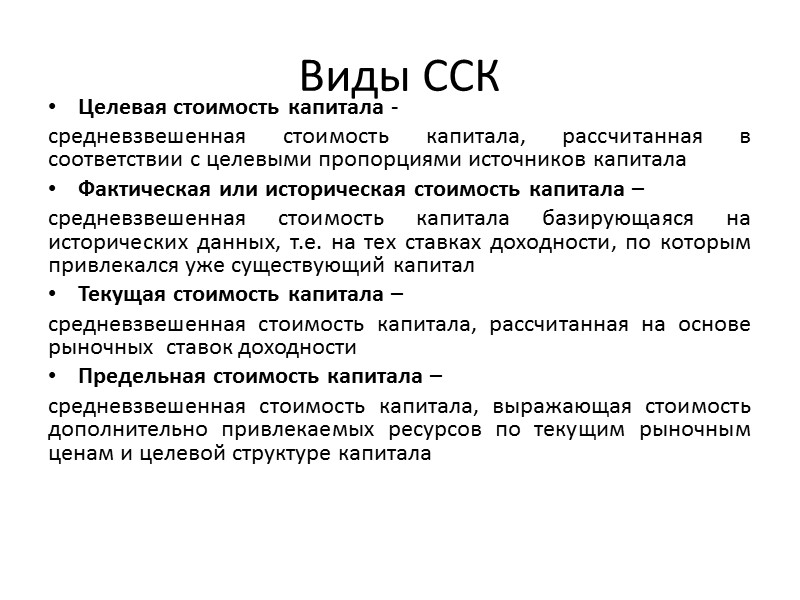 Виды ССК

• Целевая стоимость капитала -

средневзвешенная стоимость капитала, рассчитанная в соответствии с целевыми пропорциями источников капитала

• Фактическая или историческая стоимость капитала –

средневзвешенная стоимость капитала базирующаяся на исторических данных, т.е. на тех ставках доходности, по которым привлекался уже существующий капитал

• Текущая стоимость капитала –

средневзвешенная стоимость капитала, рассчитанная на основе рыночных ставок доходности

• Предельная стоимость капитала –

средневзвешенная стоимость капитала, выражающая стоимость дополнительно привлекаемых ресурсов по текущим рыночным ценам и целевой структуре капитала